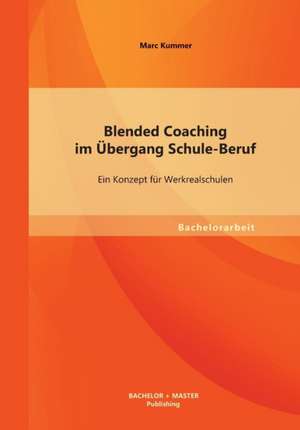 Marc Kummer

Blended Coaching
im Übergang Schule-Beruf

Ein Konzept für Werkrealschulen

Bachelorarbeit

BACHELOR + MASTER
Publishing